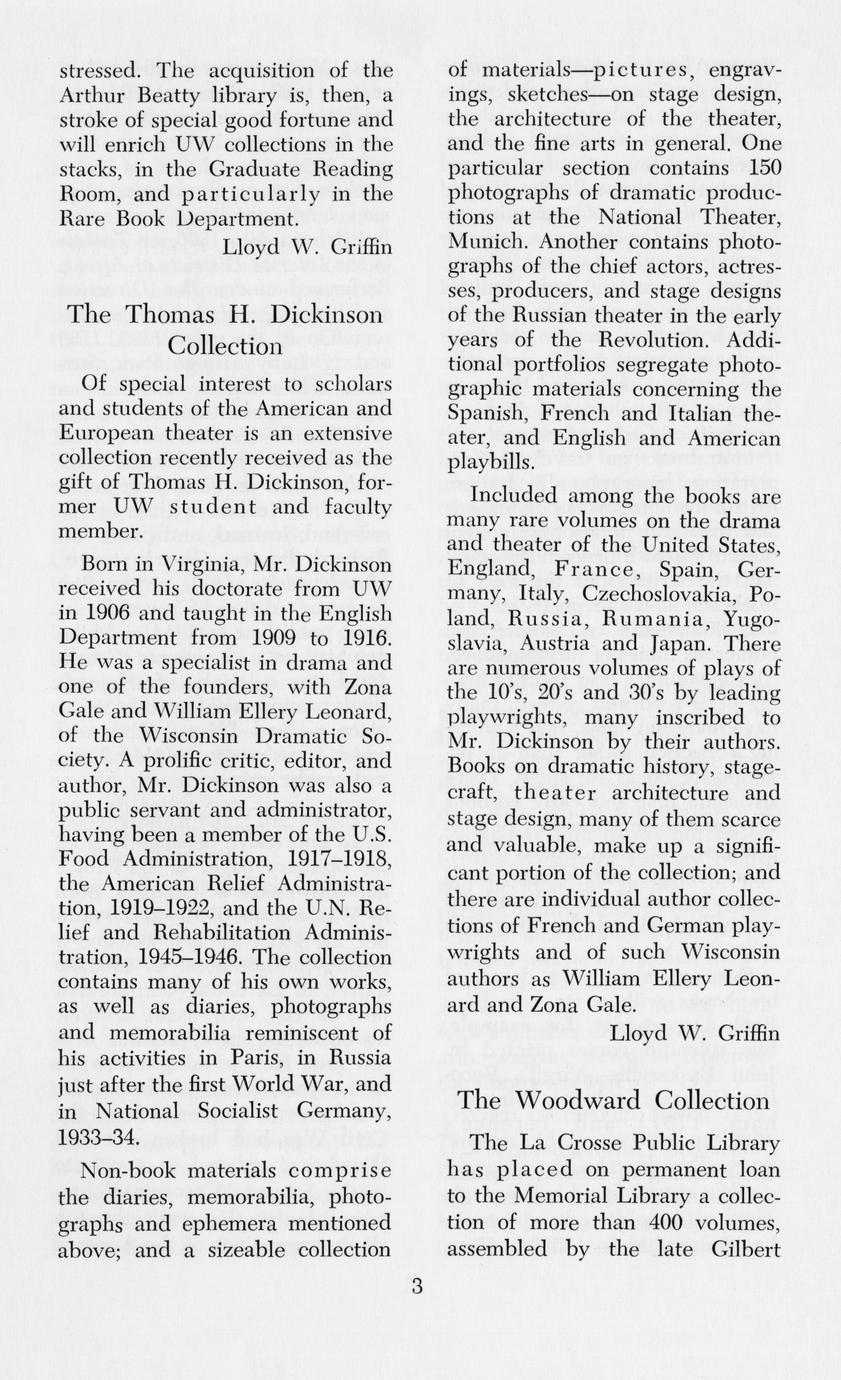 stressed. The acquisition of the Arthur Beatty library is, then, a stroke of special good fortune and will enrich UW collections in the stacks, in the Graduate Reading Room, and particularly in the Rare Book Department.

Lloyd W. Griffin

The Thomas H. Dickinson Collection

Of special interest to scholars and students of the American and European theater is an extensive collection recently received as the gift of Thomas H. Dickinson, former UW student and faculty member.

Born in Virginia, Mr. Dickinson received his doctorate from UW in 1906 and taught in the English Department from 1909 to 1916. He was a specialist in drama and one of the founders, with Zona Gale and William Ellery Leonard, of the Wisconsin Dramatic Society. A prolific critic, editor, and author, Mr. Dickinson was also a public servant and administrator, having been a member of the U.S. Food Administration, 1917–1918, the American Relief Administration, 1919–1922, and the U.N. Relief and Rehabilitation Administration, 1945–1946. The collection contains many of his own works, as well as diaries, photographs and memorabilia reminiscent of his activities in Paris, in Russia just after the first World War, and in National Socialist Germany, 1933–34.

Non-book materials comprise the diaries, memorabilia, photographs and ephemera mentioned above; and a sizeable collection of materials—pictures, engravings, sketches—on stage design, the architecture of the theater, and the fine arts in general. One particular section contains 150 photographs of dramatic productions at the National Theater, Munich. Another contains photographs of the chief actors, actresses, producers, and stage designs of the Russian theater in the early years of the Revolution. Additional portfolios segregate photographic materials concerning the Spanish, French and Italian theater, and English and American playbills.

Included among the books are many rare volumes on the drama and theater of the United States, England, France, Spain, Germany, Italy, Czechoslovakia, Poland, Russia, Rumania, Yugoslavia, Austria and Japan. There are numerous volumes of plays of the 10's, 20's and 30's by leading playwrights, many inscribed to Mr. Dickinson by their authors. Books on dramatic history, stagecraft, theater architecture and stage design, many of them scarce and valuable, make up a significant portion of the collection; and there are individual author collections of French and German playwrights and of such Wisconsin authors as William Ellery Leonard and Zona Gale.

Lloyd W. Griffin

The Woodward Collection

The La Crosse Public Library has placed on permanent loan to the Memorial Library a collection of more than 400 volumes, assembled by the late Gilbert

3